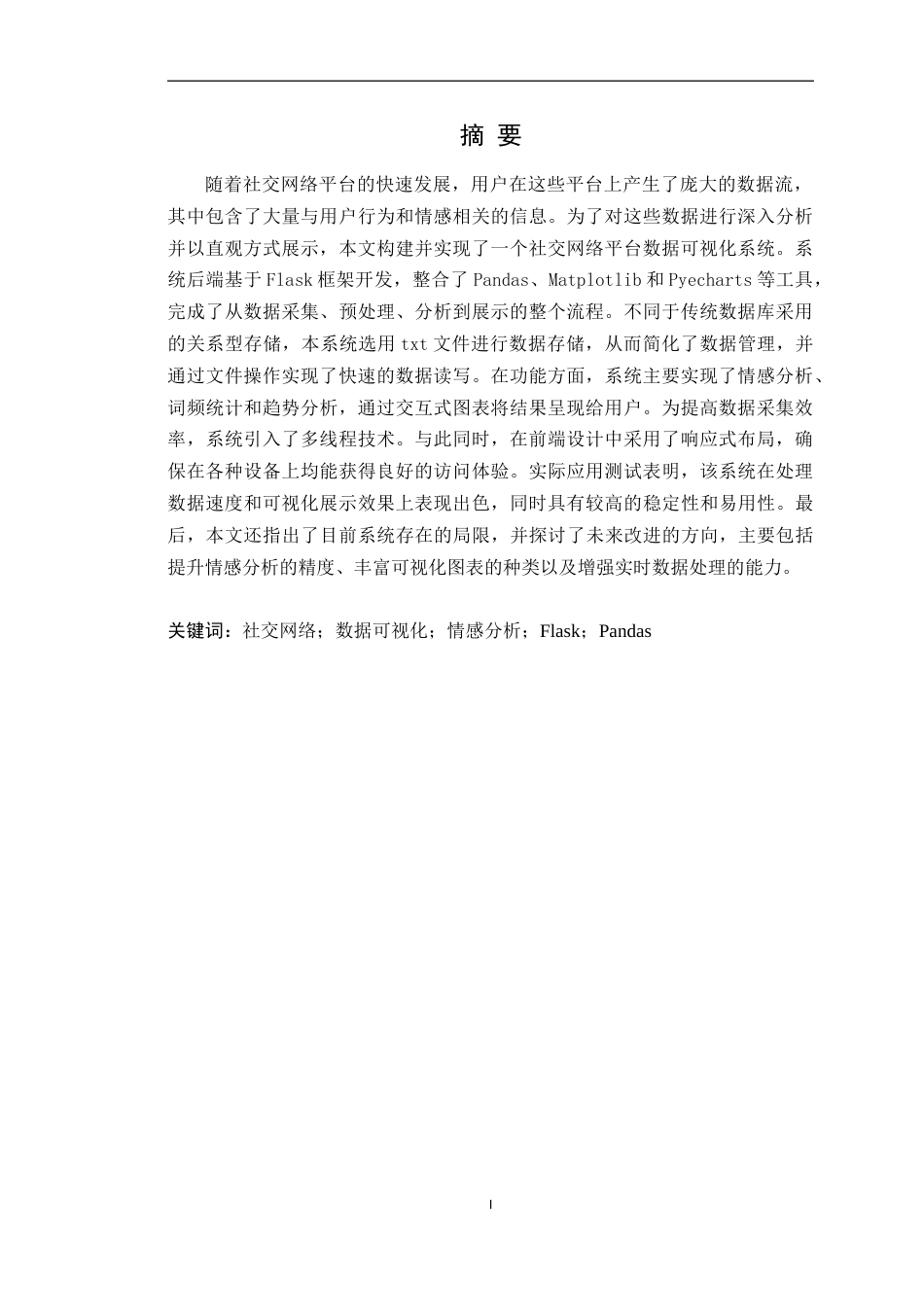 摘 要

随着社交网络平台的快速发展，用户在这些平台上产生了庞大的数据流，其中包含了大量与用户行为和情感相关的信息。为了对这些数据进行深入分析并以直观方式展示，本文构建并实现了一个社交网络平台数据可视化系统。系统后端基于Flask框架开发，整合了Pandas、Matplotlib和Pyecharts等工具，完成了从数据采集、预处理、分析到展示的整个流程。不同于传统数据库采用的关系型存储，本系统选用txt文件进行数据存储，从而简化了数据管理，并通过文件操作实现了快速的数据读写。在功能方面，系统主要实现了情感分析、词频统计和趋势分析，通过交互式图表将结果呈现给用户。为提高数据采集效率，系统引入了多线程技术。与此同时，在前端设计中采用了响应式布局，确保在各种设备上均能获得良好的访问体验。实际应用测试表明，该系统在处理数据速度和可视化展示效果上表现出色，同时具有较高的稳定性和易用性。最后，本文还指出了目前系统存在的局限，并探讨了未来改进的方向，主要包括提升情感分析的精度、丰富可视化图表的种类以及增强实时数据处理的能力。

关键词：社交网络；数据可视化；情感分析；Flask；Pandas

I